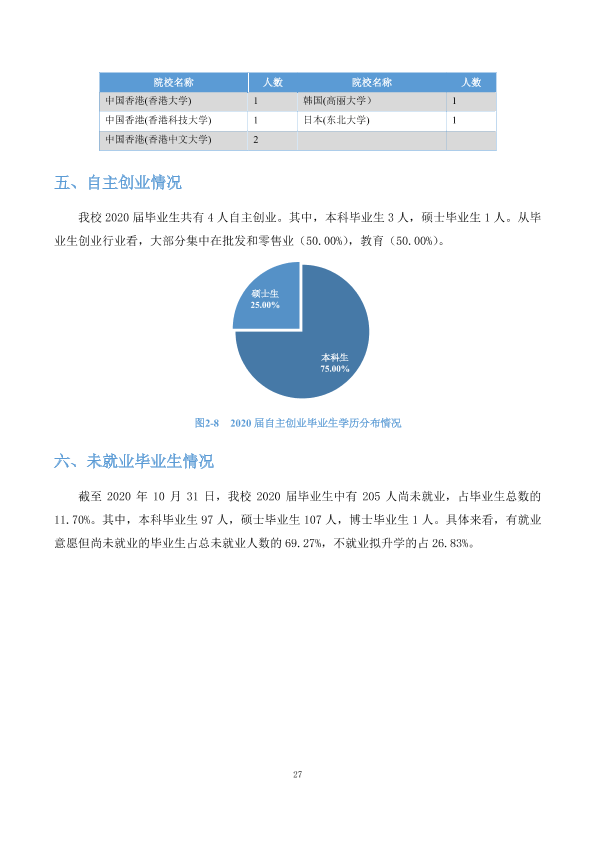 | 院校名称 | 人数 | 院校名称 | 人数 |
|---|---|---|---|
| 中国香港(香港大学) | 1 | 韩国(高丽大学) | 1 |
| 中国香港(香港科技大学) | 1 | 日本(东北大学) | 1 |
| 中国香港(香港中文大学) | 2 | | |

五、自主创业情况

我校2020届毕业生共有4人自主创业。其中，本科毕业生3人，硕士毕业生1人。从毕业生创业行业看，大部分集中在批发和零售业（50.00%），教育（50.00%）。

硕士生
25.00%

本科生
75.00%

图2-8 2020届自主创业毕业生学历分布情况

六、未就业毕业生情况

截至2020年10月31日，我校2020届毕业生中有205人尚未就业，占毕业生总数的11.70%。其中，本科毕业生97人，硕士毕业生107人，博士毕业生1人。具体来看，有就业意愿但尚未就业的毕业生占总未就业人数的69.27%，不就业拟升学的占26.83%。

27